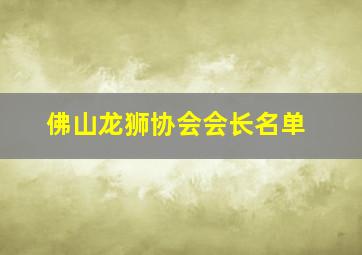 佛山龙狮协会会长名单